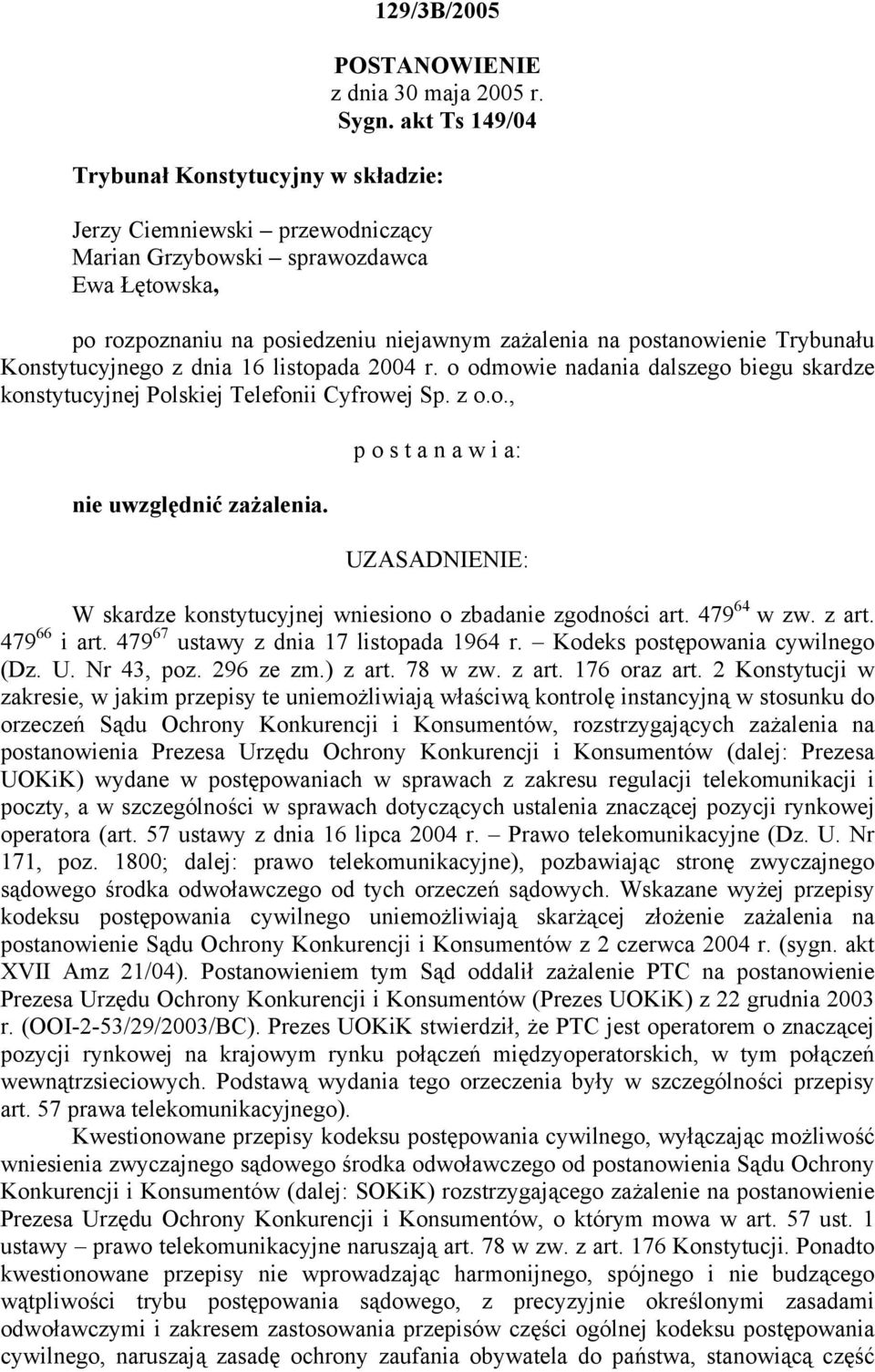 129/3B/2005

POSTANOWIENIE
z dnia 30 maja 2005 r.
Sygn. akt Ts 149/04

Trybunał Konstytucyjny w składzie:

Jerzy Ciemniewski – przewodniczący
Marian Grzybowski – sprawozdawca
Ewa Łętowska,

po rozpoznaniu na posiedzeniu niejawnym zażalenia na postanowienie Trybunału Konstytucyjnego z dnia 16 listopada 2004 r. o odmowie nadania dalszego biegu skardze konstytucyjnej Polskiej Telefonii Cyfrowej Sp. z o.o.,

p o s t a n a w i a:

nie uwzględnić zażalenia.

UZASADNIENIE:

W skardze konstytucyjnej wniesiono o zbadanie zgodności art. $479^{64}$ w zw. z art. $479^{66}$ i art. $479^{67}$ ustawy z dnia 17 listopada 1964 r. – Kodeks postępowania cywilnego (Dz. U. Nr 43, poz. 296 ze zm.) z art. 78 w zw. z art. 176 oraz art. 2 Konstytucji w zakresie, w jakim przepisy te uniemożliwiają właściwą kontrolę instancyjną w stosunku do orzeczeń Sądu Ochrony Konkurencji i Konsumentów, rozstrzygających zażalenia na postanowienia Prezesa Urzędu Ochrony Konkurencji i Konsumentów (dalej: Prezesa UOKiK) wydane w postępowaniach w sprawach z zakresu regulacji telekomunikacji i poczty, a w szczególności w sprawach dotyczących ustalenia znaczącej pozycji rynkowej operatora (art. 57 ustawy z dnia 16 lipca 2004 r. – Prawo telekomunikacyjne (Dz. U. Nr 171, poz. 1800; dalej: prawo telekomunikacyjne), pozbawiając stronę zwyczajnego sądowego środka odwoławczego od tych orzeczeń sądowych. Wskazane wyżej przepisy kodeksu postępowania cywilnego uniemożliwiają skarżącej złożenie zażalenia na postanowienie Sądu Ochrony Konkurencji i Konsumentów z 2 czerwca 2004 r. (sygn. akt XVII Amz 21/04). Postanowieniem tym Sąd oddalił zażalenie PTC na postanowienie Prezesa Urzędu Ochrony Konkurencji i Konsumentów (Prezes UOKiK) z 22 grudnia 2003 r. (OOI-2-53/29/2003/BC). Prezes UOKiK stwierdził, że PTC jest operatorem o znaczącej pozycji rynkowej na krajowym rynku połączeń międzyoperatorskich, w tym połączeń wewnątrzsieciowych. Podstawą wydania tego orzeczenia były w szczególności przepisy art. 57 prawa telekomunikacyjnego).

Kwestionowane przepisy kodeksu postępowania cywilnego, wyłączając możliwość wniesienia zwyczajnego sądowego środka odwoławczego od postanowienia Sądu Ochrony Konkurencji i Konsumentów (dalej: SOKiK) rozstrzygającego zażalenie na postanowienie Prezesa Urzędu Ochrony Konkurencji i Konsumentów, o którym mowa w art. 57 ust. 1 ustawy – prawo telekomunikacyjne naruszają art. 78 w zw. z art. 176 Konstytucji. Ponadto kwestionowane przepisy nie wprowadzając harmonijnego, spójnego i nie budzącego wątpliwości trybu postępowania sądowego, z precyzyjnie określonymi zasadami odwoławczymi i zakresem zastosowania przepisów części ogólnej kodeksu postępowania cywilnego, naruszają zasadę ochrony zaufania obywatela do państwa, stanowiącą część